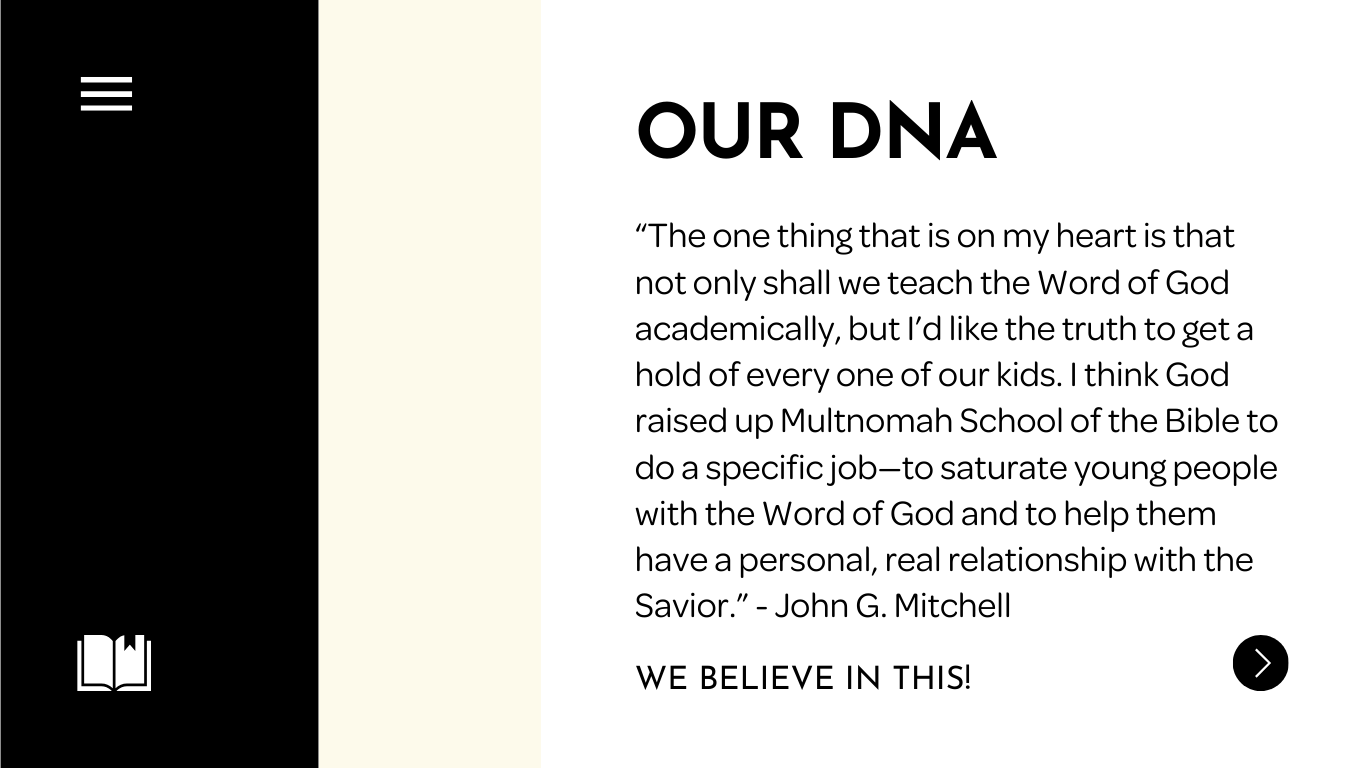 OUR DNA

"The one thing that is on my heart is that not only shall we teach the Word of God academically, but I'd like the truth to get a hold of every one of our kids. I think God raised up Multnomah School of the Bible to do a specific job—to saturate young people with the Word of God and to help them have a personal, real relationship with the Savior." - John G. Mitchell

WE BELIEVE IN THIS!